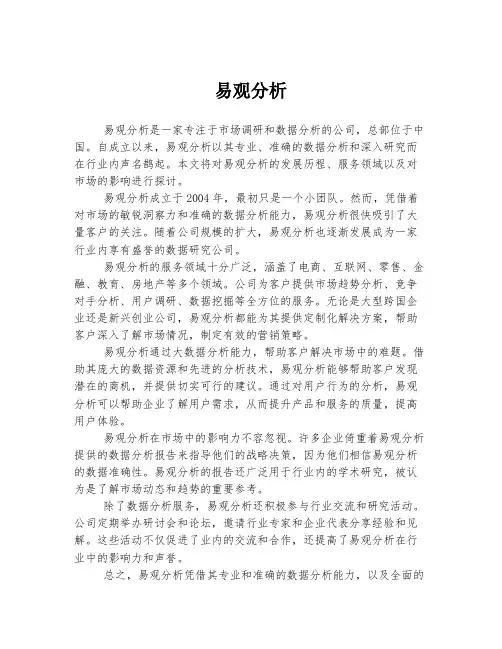 易观分析

易观分析是一家专注于市场调研和数据分析的公司，总部位于中国。自成立以来，易观分析以其专业、准确的数据分析和深入研究而在行业内声名鹊起。本文将对易观分析的发展历程、服务领域以及对市场的影响进行探讨。

易观分析成立于2004年，最初只是一个小团队。然而，凭借着对市场的敏锐洞察力和准确的数据分析能力，易观分析很快吸引了大量客户的关注。随着公司规模的扩大，易观分析也逐渐发展成为一家行业内享有盛誉的数据研究公司。

易观分析的服务领域十分广泛，涵盖了电商、互联网、零售、金融、教育、房地产等多个领域。公司为客户提供市场趋势分析、竞争对手分析、用户调研、数据挖掘等全方位的服务。无论是大型跨国企业还是新兴创业公司，易观分析都能为其提供定制化解决方案，帮助客户深入了解市场情况，制定有效的营销策略。

易观分析通过大数据分析能力，帮助客户解决市场中的难题。借助其庞大的数据资源和先进的分析技术，易观分析能够帮助客户发现潜在的商机，并提供切实可行的建议。通过对用户行为的分析，易观分析可以帮助企业了解用户需求，从而提升产品和服务的质量，提高用户体验。

易观分析在市场中的影响力不容忽视。许多企业倚重着易观分析提供的数据分析报告来指导他们的战略决策，因为他们相信易观分析的数据准确性。易观分析的报告还广泛用于行业内的学术研究，被认为是了解市场动态和趋势的重要参考。

除了数据分析服务，易观分析还积极参与行业交流和研究活动。公司定期举办研讨会和论坛，邀请行业专家和企业代表分享经验和见解。这些活动不仅促进了业内的交流和合作，还提高了易观分析在行业中的影响力和声誉。

总之，易观分析凭借其专业和准确的数据分析能力，以及全面的